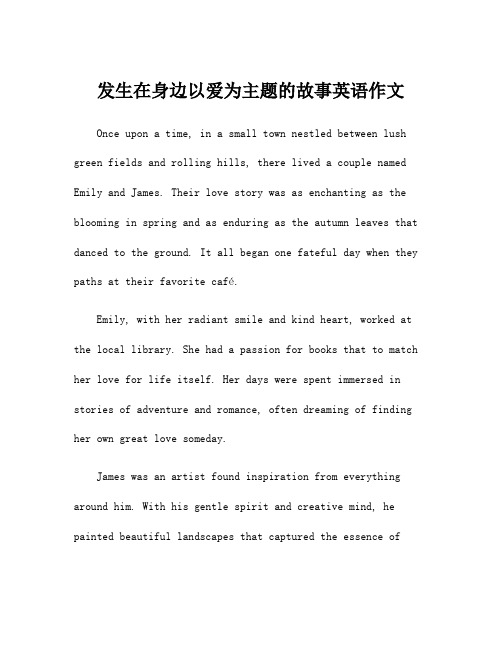 发生在身边以爱为主题的故事英语作文

Once upon a time, in a small town nestled between lush green fields and rolling hills, there lived a couple named Emily and James. Their love story was as enchanting as the blooming in spring and as enduring as the autumn leaves that danced to the ground. It all began one fateful day when they paths at their favorite café.

Emily, with her radiant smile and kind heart, worked at the local library. She had a passion for books that to match her love for life itself. Her days were spent immersed in stories of adventure and romance, often dreaming of finding her own great love someday.

James was an artist found inspiration from everything around him. With his gentle spirit and creative mind, he painted beautiful landscapes that captured the essence of